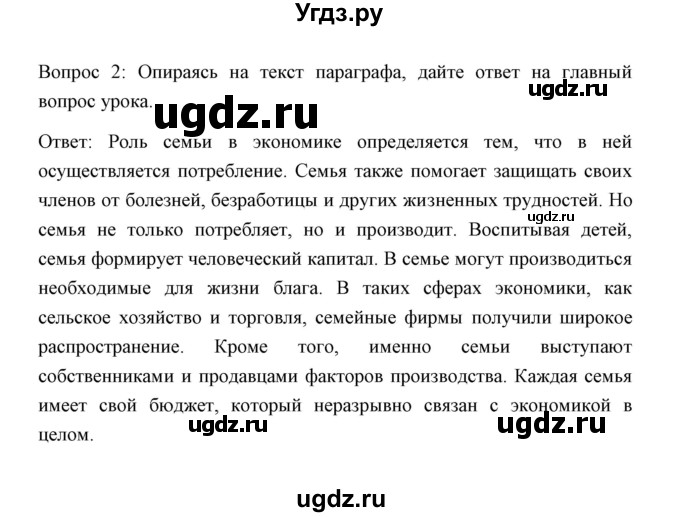 Угдз.ру

Вопрос 2: Опираясь на текст параграфа, дайте ответ на главный вопрос урока.

ugdz.ru

ugdz.ru

Ответ: Роль семьи в экономике определяется тем, что в ней осуществляется потребление. Семья также помогает защищать своих членов от болезней, безработицы и других жизненных трудностей. Но семья не только потребляет, но и производит. Воспитывая детей, семья формирует человеческий капитал. В семье могут производиться необходимые для жизни блага. В таких сферах экономики, как сельское хозяйство и торговля, семейные фирмы получили широкое распространение. Кроме того, именно семьи выступают собственниками и продавцами факторов производства. Каждая семья имеет свой бюджет, который неразрывно связан с экономикой в целом.

ugdz.ru

ugdz.ru

ugdz.ru

ugdz.ru